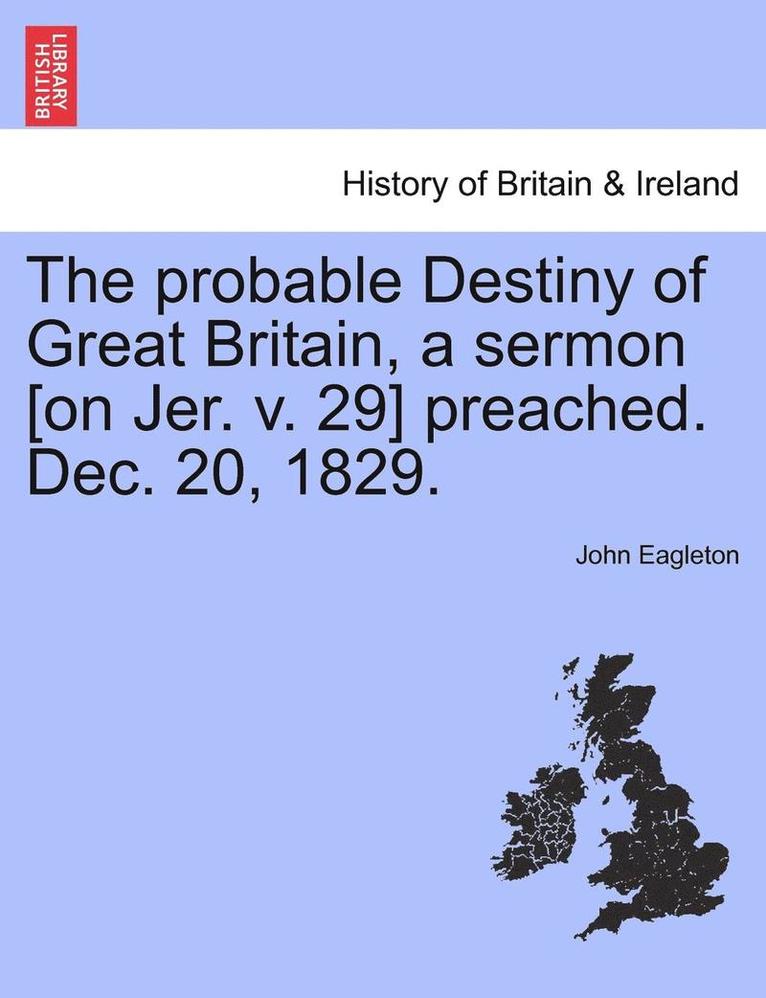 BRITISH LIBRARY

History of Britain & Ireland

The probable Destiny of Great Britain, a sermon [on Jer. v. 29] preached. Dec. 20, 1829.

John Eagleton